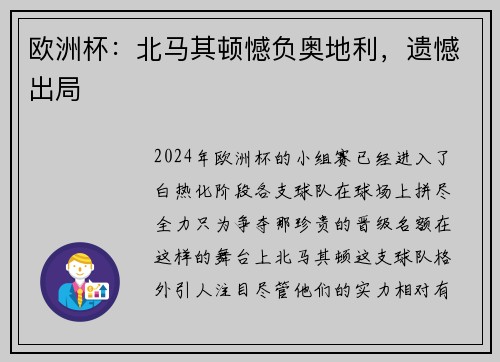 欧洲杯：北马其顿憾负奥地利，遗憾出局

2024年欧洲杯的小组赛已经进入了白热化阶段各支球队在球场上拼尽全力只为争夺那珍贵的晋级名额在这样的舞台上北马其顿这支球队格外引人注目尽管他们的实力相对有